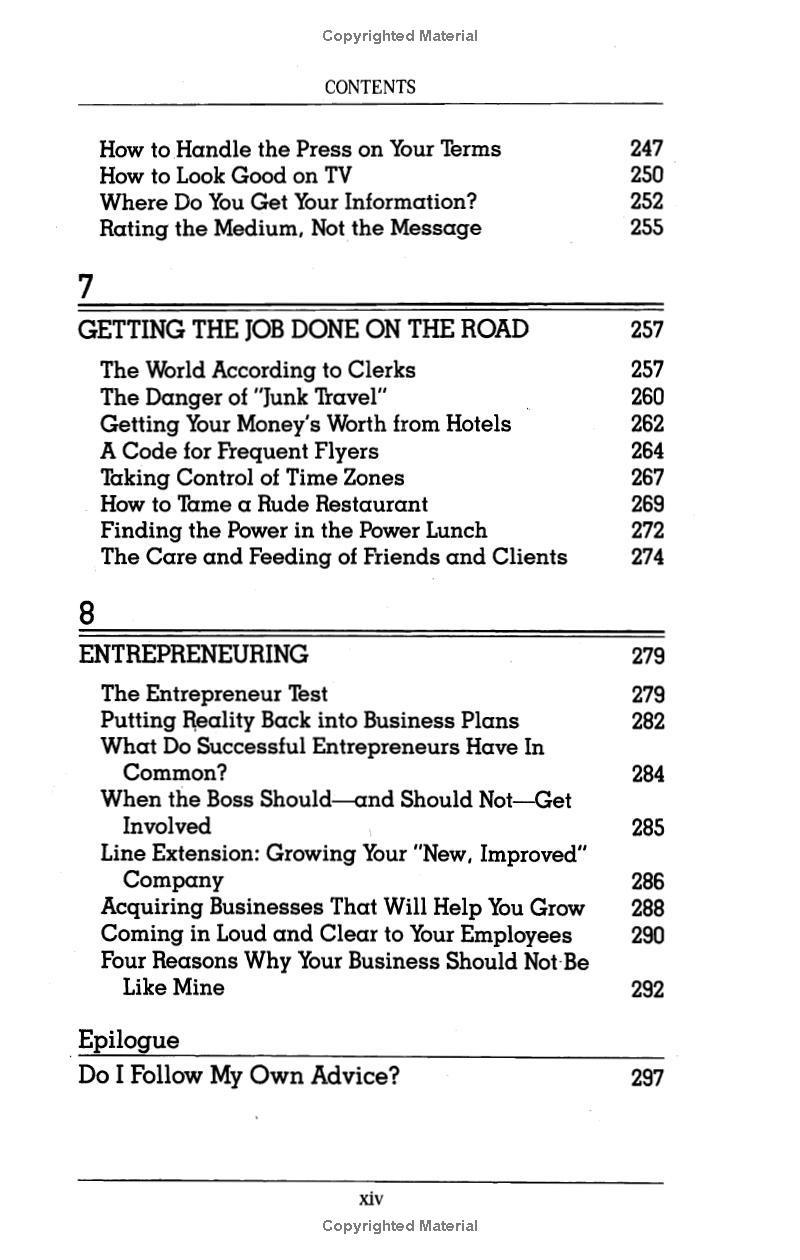 Copyrighted Material

CONTENTS

How to Handle the Press on Your Terms 247
How to Look Good on TV 250
Where Do You Get Your Information? 252
Rating the Medium, Not the Message 255

7

GETTING THE JOB DONE ON THE ROAD 257

The World According to Clerks 257
The Danger of "Junk Travel" 260
Getting Your Money's Worth from Hotels 262
A Code for Frequent Flyers 264
Taking Control of Time Zones 267
How to Tame a Rude Restaurant 269
Finding the Power in the Power Lunch 272
The Care and Feeding of Friends and Clients 274

8

ENTREPRENEURING 279

The Entrepreneur Test 279
Putting Reality Back into Business Plans 282
What Do Successful Entrepreneurs Have In Common? 284
When the Boss Should—and Should Not—Get Involved 285
Line Extension: Growing Your "New, Improved" Company 286
Acquiring Businesses That Will Help You Grow 288
Coming in Loud and Clear to Your Employees 290
Four Reasons Why Your Business Should Not Be Like Mine 292

Epilogue

Do I Follow My Own Advice? 297

xiv

Copyrighted Material